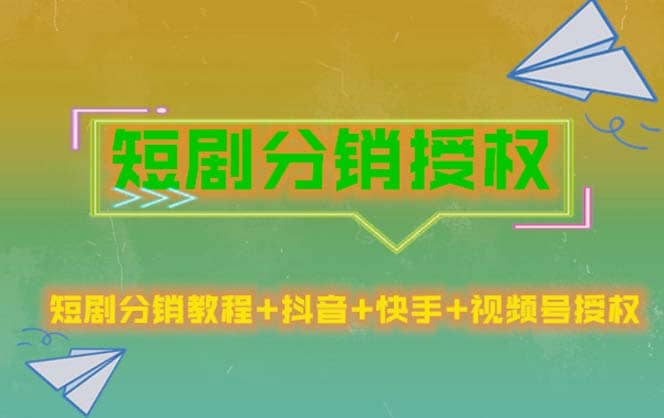 短剧分销授权

短剧分销教程+抖音+快手+视频号授权